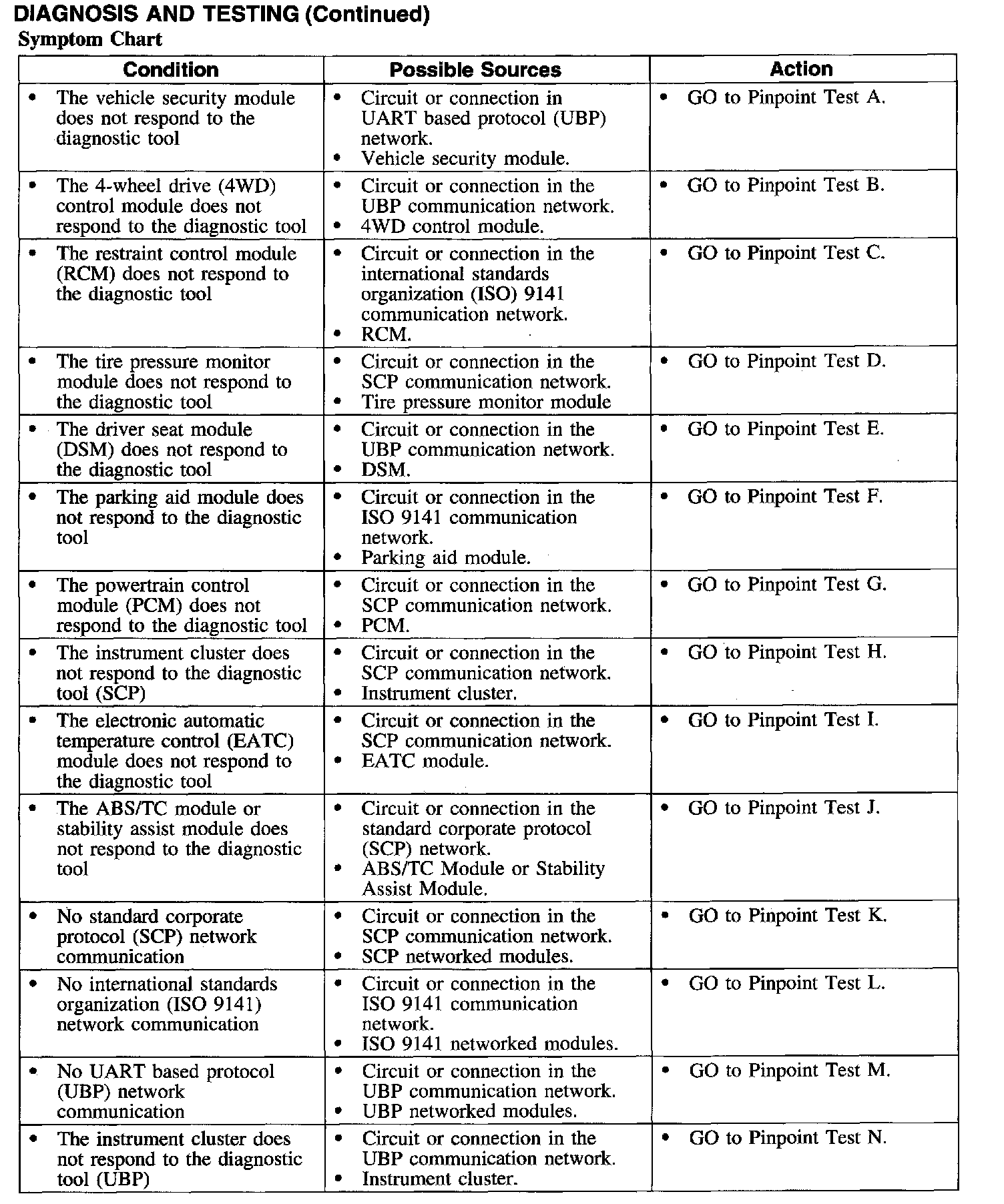 DIAGNOSIS AND TESTING (Continued)

Symptom Chart

| Condition | Possible Sources | Action |
|---|---|---|
| • The vehicle security module does not respond to the diagnostic tool | • Circuit or connection in UART based protocol (UBP) network. • Vehicle security module. | • GO to Pinpoint Test A. |
| • The 4-wheel drive (4WD) control module does not respond to the diagnostic tool | • Circuit or connection in the UBP communication network. • 4WD control module. | • GO to Pinpoint Test B. |
| • The restraint control module (RCM) does not respond to the diagnostic tool | • Circuit or connection in the international standards organization (ISO) 9141 communication network. • RCM. | • GO to Pinpoint Test C. |
| • The tire pressure monitor module does not respond to the diagnostic tool | • Circuit or connection in the SCP communication network. • Tire pressure monitor module | • GO to Pinpoint Test D. |
| • The driver seat module (DSM) does not respond to the diagnostic tool | • Circuit or connection in the UBP communication network. • DSM. | • GO to Pinpoint Test E. |
| • The parking aid module does not respond to the diagnostic tool | • Circuit or connection in the ISO 9141 communication network. • Parking aid module. | • GO to Pinpoint Test F. |
| • The powertrain control module (PCM) does not respond to the diagnostic tool | • Circuit or connection in the SCP communication network. • PCM. | • GO to Pinpoint Test G. |
| • The instrument cluster does not respond to the diagnostic tool (SCP) | • Circuit or connection in the SCP communication network. • Instrument cluster. | • GO to Pinpoint Test H. |
| • The electronic automatic temperature control (EATC) module does not respond to the diagnostic tool | • Circuit or connection in the SCP communication network. • EATC module. | • GO to Pinpoint Test I. |
| • The ABS/TC module or stability assist module does not respond to the diagnostic tool | • Circuit or connection in the standard corporate protocol (SCP) network. • ABS/TC Module or Stability Assist Module. | • GO to Pinpoint Test J. |
| • No standard corporate protocol (SCP) network communication | • Circuit or connection in the SCP communication network. • SCP networked modules. | • GO to Pinpoint Test K. |
| • No international standards organization (ISO 9141) network communication | • Circuit or connection in the ISO 9141 communication network. • ISO 9141 networked modules. | • GO to Pinpoint Test L. |
| • No UART based protocol (UBP) network communication | • Circuit or connection in the UBP communication network. • UBP networked modules. | • GO to Pinpoint Test M. |
| • The instrument cluster does not respond to the diagnostic tool (UBP) | • Circuit or connection in the UBP communication network. • Instrument cluster. | • GO to Pinpoint Test N. |